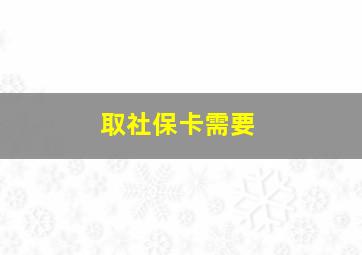 取社保卡需要